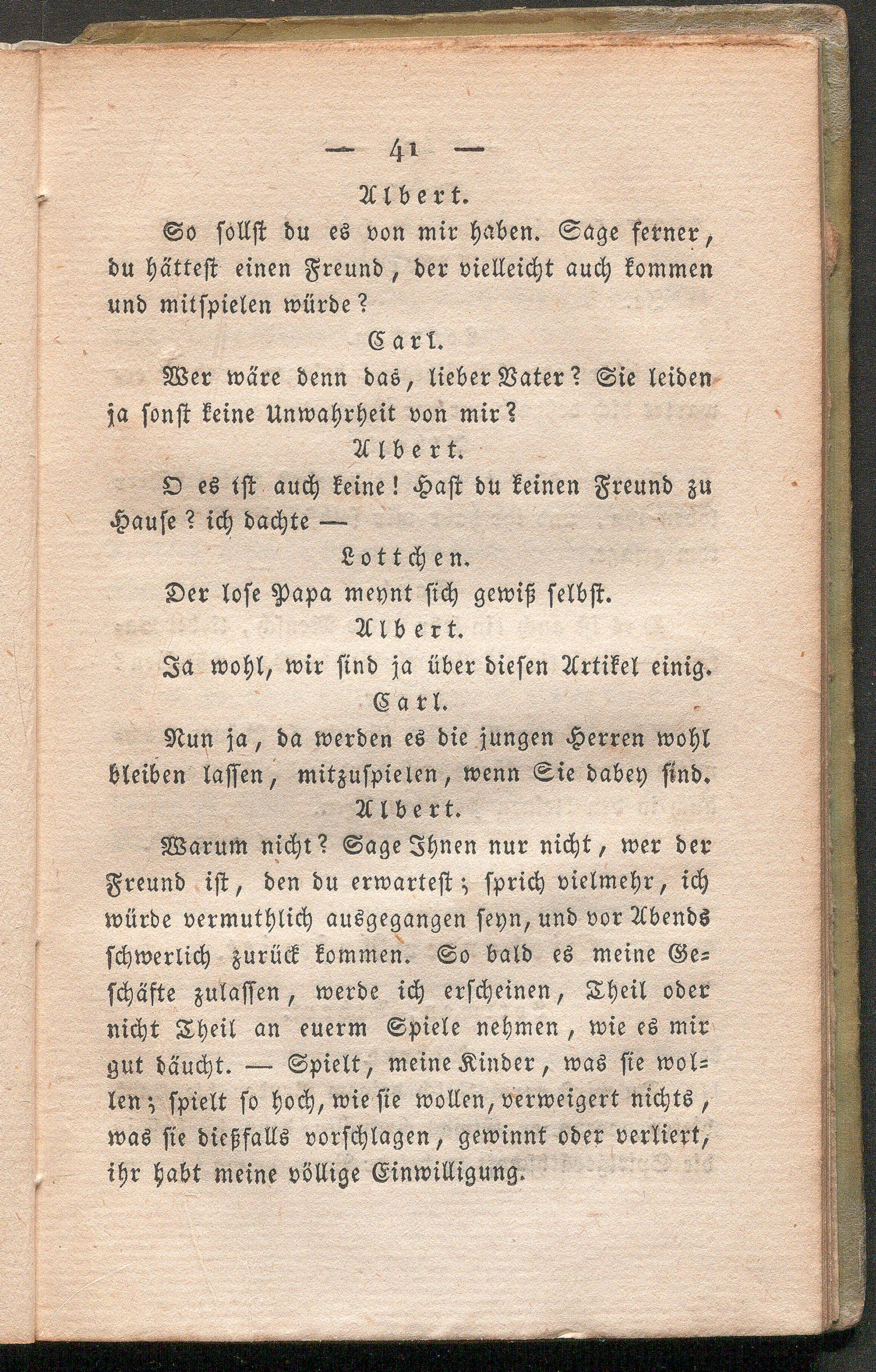 — 41 —

Albert.

So sollst du es von mir haben. Sage ferner, du hättest einen Freund, der vielleicht auch kommen und mitspielen würde?

Carl.

Wer wäre denn das, lieber Vater? Sie leiden ja sonst keine Unwahrheit von mir?

Albert.

O es ist auch keine! Hast du keinen Freund zu Hause? ich dachte —

Lottchen.

Der lose Papa meynt sich gewiß selbst.

Albert.

Ja wohl, wir sind ja über diesen Artikel einig.

Carl.

Nun ja, da werden es die jungen Herren wohl bleiben lassen, mitzuspielen, wenn Sie dabey sind.

Albert.

Warum nicht? Sage Ihnen nur nicht, wer der Freund ist, den du erwartest; sprich vielmehr, ich würde vermuthlich ausgegangen seyn, und vor Abends schwerlich zurück kommen. So bald es meine Geschäfte zulassen, werde ich erscheinen, Theil oder nicht Theil an euerm Spiele nehmen, wie es mir gut däucht. — Spielt, meine Kinder, was sie wollen; spielt so hoch, wie sie wollen, verweigert nichts, was sie dießfalls vorschlagen, gewinnt oder verliert, ihr habt meine völlige Einwilligung.